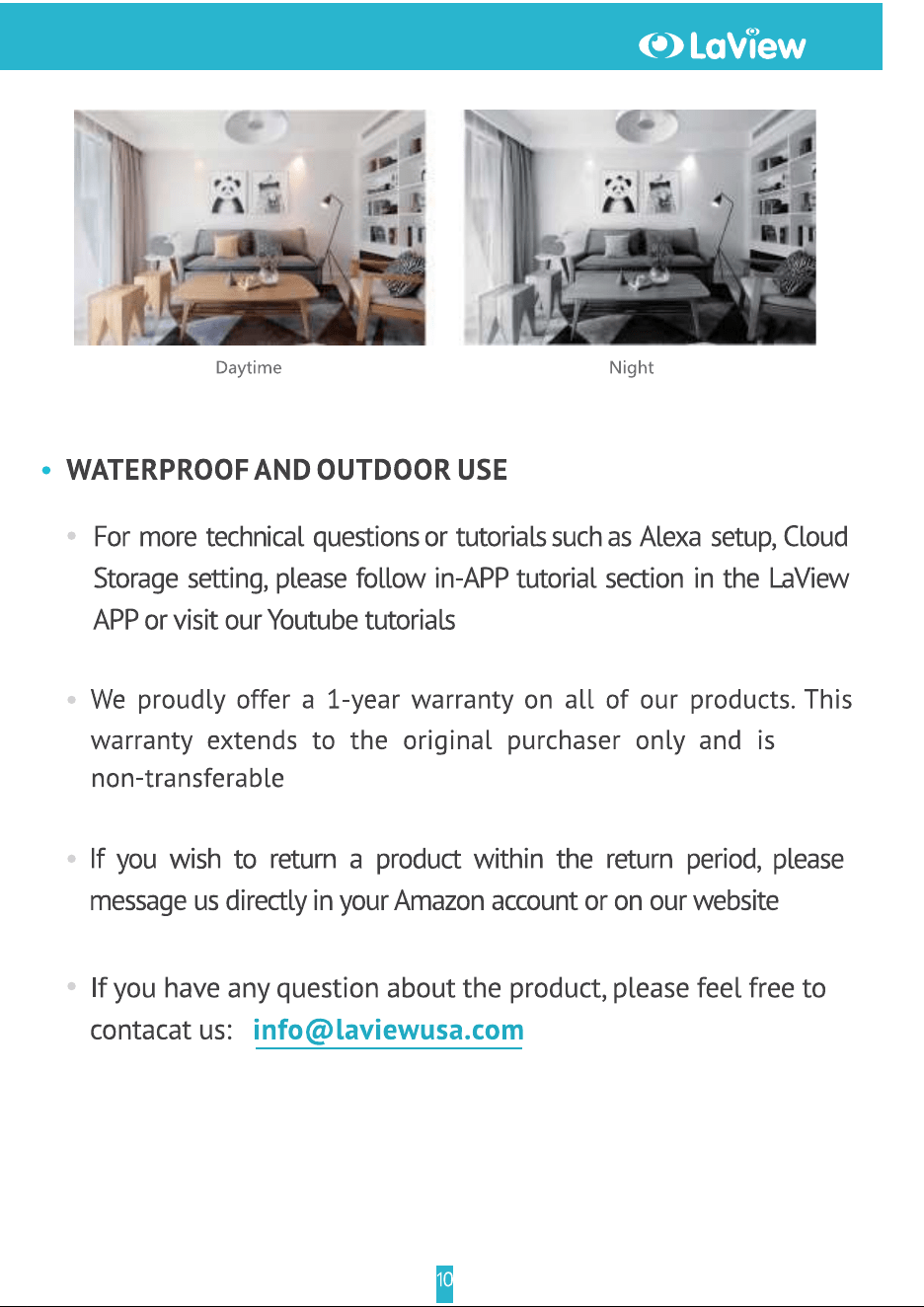 LaView

Daytime

Night

• WATERPROOF AND OUTDOOR USE

• For more technical questions or tutorials such as Alexa setup, Cloud Storage setting, please follow in-APP tutorial section in the LaView APP or visit our Youtube tutorials

• We proudly offer a 1-year warranty on all of our products. This warranty extends to the original purchaser only and is non-transferable

• If you wish to return a product within the return period, please message us directly in your Amazon account or on our website

• If you have any question about the product, please feel free to contacat us: info@laviewusa.com

10